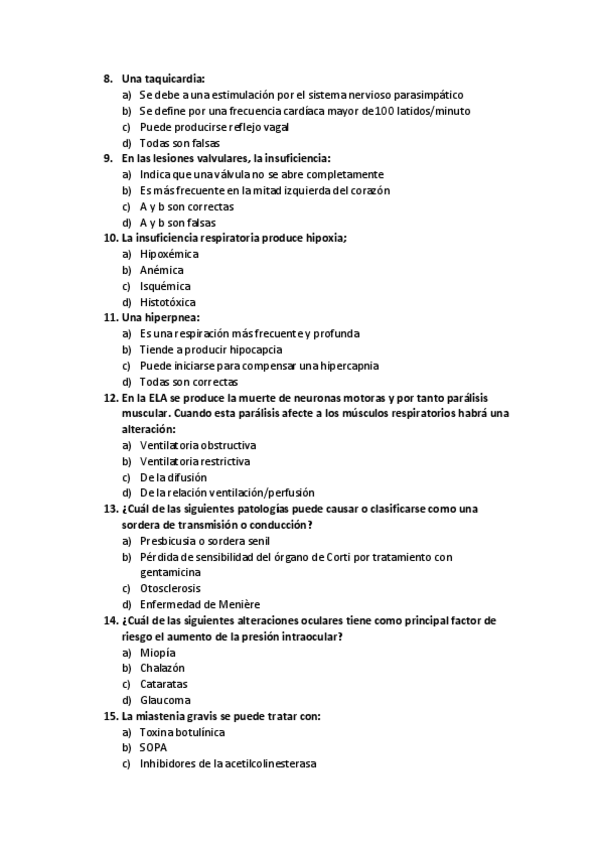 8. Una taquicardia:
a) Se debe a una estimulación por el sistema nervioso parasimpático
b) Se define por una frecuencia cardíaca mayor de 100 latidos/minuto
c) Puede producirse reflejo vagal
d) Todas son falsas
9. En las lesiones valvulares, la insuficiencia:
a) Indica que una válvula no se abre completamente
b) Es más frecuente en la mitad izquierda del corazón
c) A y b son correctas
d) A y b son falsas
10. La insuficiencia respiratoria produce hipoxia;
a) Hipoxémica
b) Anémica
c) Isquémica
d) Histotóxica
11. Una hiperpnea:
a) Es una respiración más frecuente y profunda
b) Tiende a producir hipocapcia
c) Puede iniciarse para compensar una hipercapnia
d) Todas son correctas
12. En la ELA se produce la muerte de neuronas motoras y por tanto parálisis muscular. Cuando esta parálisis afecte a los músculos respiratorios habrá una alteración:
a) Ventilatoria obstructiva
b) Ventilatoria restrictiva
c) De la difusión
d) De la relación ventilación/perfusión
13. ¿Cuál de las siguientes patologías puede causar o clasificarse como una sordera de transmisión o conducción?
a) Presbicusia o sordera senil
b) Pérdida de sensibilidad del órgano de Corti por tratamiento con gentamicina
c) Otosclerosis
d) Enfermedad de Menière
14. ¿Cuál de las siguientes alteraciones oculares tiene como principal factor de riesgo el aumento de la presión intraocular?
a) Miopía
b) Chalazón
c) Cataratas
d) Glaucoma
15. La miastenia gravis se puede tratar con:
a) Toxina botulínica
b) SOPA
c) Inhibidores de la acetilcolinesterasa